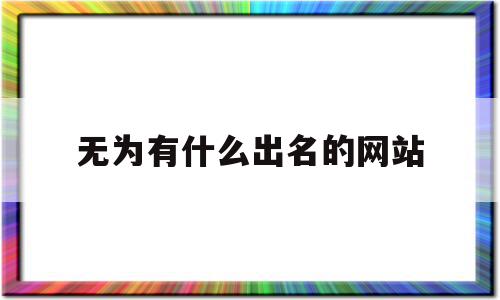 无为有什么出名的网站